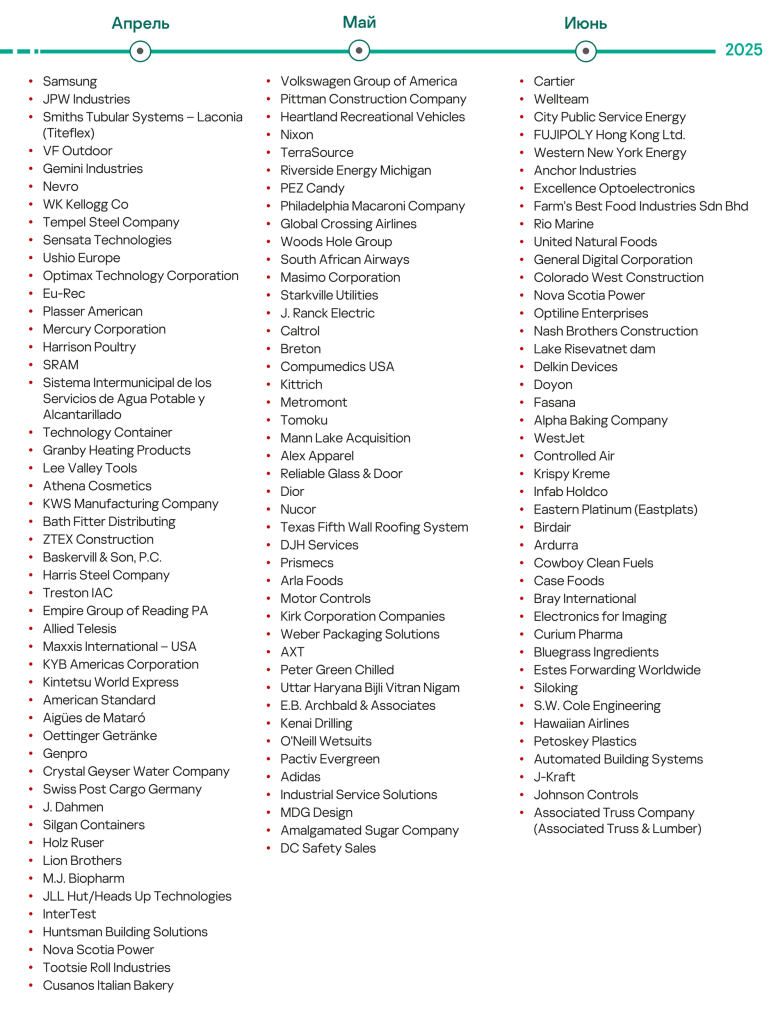 Апрель

Май

Июнь

2025

- Samsung
- JPW Industries
- Smiths Tubular Systems – Laconia (Titeflex)
- VF Outdoor
- Gemini Industries
- Nevro
- WK Kellogg Co
- Tempel Steel Company
- Sensata Technologies
- Ushio Europe
- Optimax Technology Corporation
- Eu-Rec
- Plasser American
- Mercury Corporation
- Harrison Poultry
- SRAM
- Sistema Intermunicipal de los Servicios de Agua Potable y Alcantarillado
- Technology Container
- Granby Heating Products
- Lee Valley Tools
- Athena Cosmetics
- KWS Manufacturing Company
- Bath Fitter Distributing
- ZTEX Construction
- Baskervill & Son, P.C.
- Harris Steel Company
- Treston IAC
- Empire Group of Reading PA
- Allied Telesis
- Maxxis International – USA
- KYB Americas Corporation
- Kintetsu World Express
- American Standard
- Aigües de Mataró
- Oettinger Getränke
- Genpro
- Crystal Geyser Water Company
- Swiss Post Cargo Germany
- J. Dahmen
- Silgan Containers
- Holz Ruser
- Lion Brothers
- M.J. Biopharm
- JLL Hut/Heads Up Technologies
- InterTest
- Huntsman Building Solutions
- Nova Scotia Power
- Tootsie Roll Industries
- Cusanos Italian Bakery

- Volkswagen Group of America
- Pittman Construction Company
- Heartland Recreational Vehicles
- Nixon
- TerraSource
- Riverside Energy Michigan
- PEZ Candy
- Philadelphia Macaroni Company
- Global Crossing Airlines
- Woods Hole Group
- South African Airways
- Masimo Corporation
- Starkville Utilities
- J. Ranck Electric
- Caltrol
- Breton
- Compumedics USA
- Kittrich
- Metromont
- Tomoku
- Mann Lake Acquisition
- Alex Apparel
- Reliable Glass & Door
- Dior
- Nucor
- Texas Fifth Wall Roofing System
- DJH Services
- Prismecs
- Arla Foods
- Motor Controls
- Kirk Corporation Companies
- Weber Packaging Solutions
- AXT
- Peter Green Chilled
- Uttar Haryana Bijli Vitran Nigam
- E.B. Archbald & Associates
- Kenai Drilling
- O'Neill Wetsuits
- Pactiv Evergreen
- Adidas
- Industrial Service Solutions
- MDG Design
- Amalgamated Sugar Company
- DC Safety Sales

- Cartier
- Wellteam
- City Public Service Energy
- FUJIPOLY Hong Kong Ltd.
- Western New York Energy
- Anchor Industries
- Excellence Optoelectronics
- Farm's Best Food Industries Sdn Bhd
- Rio Marine
- United Natural Foods
- General Digital Corporation
- Colorado West Construction
- Nova Scotia Power
- Optiline Enterprises
- Nash Brothers Construction
- Lake Risevatnet dam
- Delkin Devices
- Doyon
- Fasana
- Alpha Baking Company
- WestJet
- Controlled Air
- Krispy Kreme
- Infab Holdco
- Eastern Platinum (Eastplats)
- Birdair
- Ardurra
- Cowboy Clean Fuels
- Case Foods
- Bray International
- Electronics for Imaging
- Curium Pharma
- Bluegrass Ingredients
- Estes Forwarding Worldwide
- Siloking
- S.W. Cole Engineering
- Hawaiian Airlines
- Petoskey Plastics
- Automated Building Systems
- J-Kraft
- Johnson Controls
- Associated Truss Company (Associated Truss & Lumber)